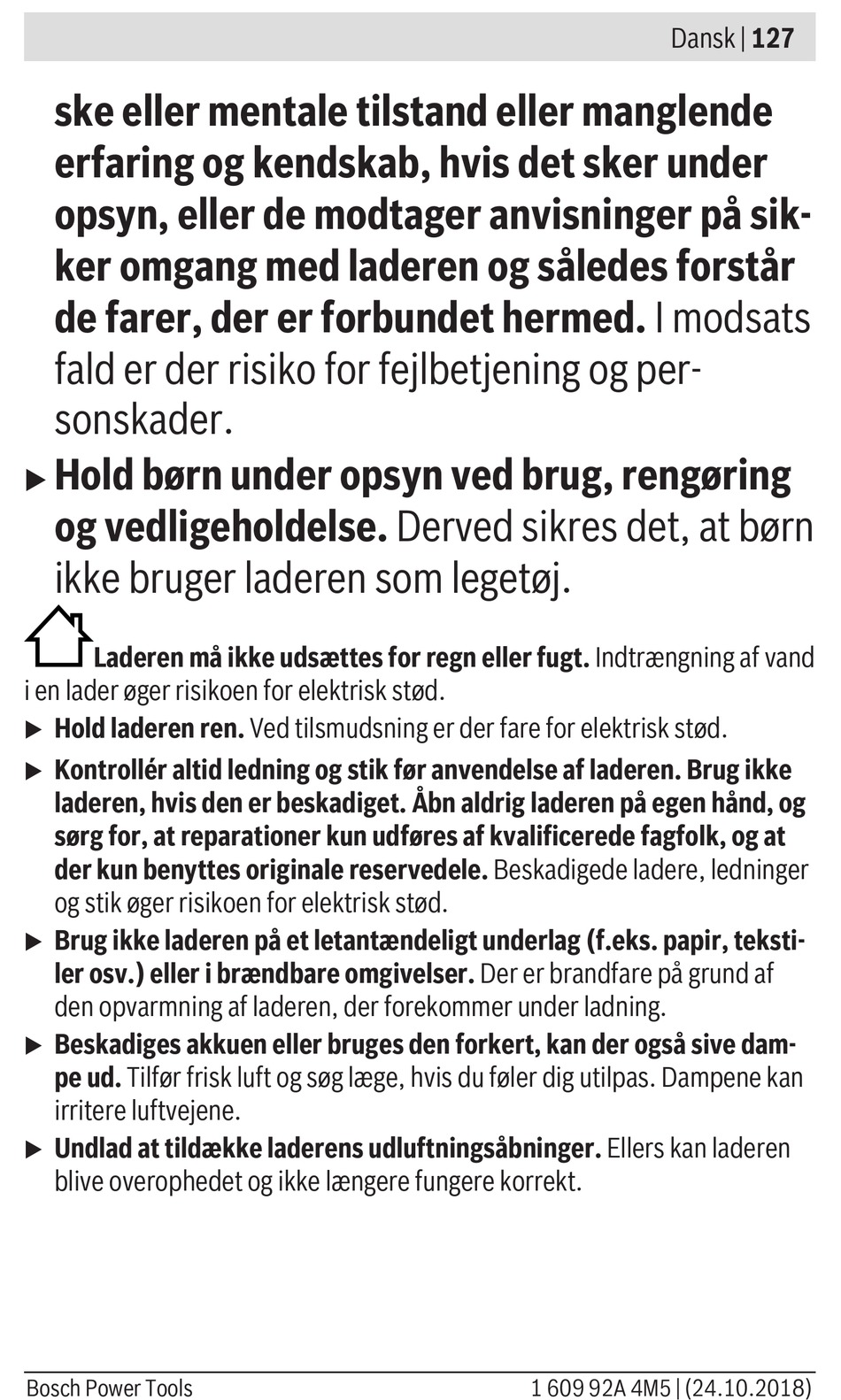 Dansk | 127

ske eller mentale tilstand eller manglende erfaring og kendskab, hvis det sker under opsyn, eller de modtager anvisninger på sikker omgang med laderen og således forstår de farer, der er forbundet hermed. I modsats fald er der risiko for fejlbetjening og personskader.

▶ Hold børn under opsyn ved brug, rengøring og vedligeholdelse. Derved sikres det, at børn ikke bruger laderen som legetøj.

Laderen må ikke udsættes for regn eller fugt. Indtrængning af vand i en lader øger risikoen for elektrisk stød.

▶ Hold laderen ren. Ved tilsmudsning er der fare for elektrisk stød.

▶ Kontrollér altid ledning og stik før anvendelse af laderen. Brug ikke laderen, hvis den er beskadiget. Åbn aldrig laderen på egen hånd, og sørg for, at reparationer kun udføres af kvalificerede fagfolk, og at der kun benyttes originale reservedele. Beskadigede ladere, ledninger og stik øger risikoen for elektrisk stød.

▶ Brug ikke laderen på et letantændeligt underlag (f.eks. papir, tekstiler osv.) eller i brændbare omgivelser. Der er brandfare på grund af den opvarmning af laderen, der forekommer under ladning.

▶ Beskadiges akkuen eller bruges den forkert, kan der også sive dampe ud. Tilfør frisk luft og søg læge, hvis du føler dig utilpas. Dampene kan irritere luftvejene.

▶ Undlad at tildække laderens udluftningsåbninger. Ellers kan laderen blive overophedet og ikke længere fungere korrekt.

Bosch Power Tools 1 609 92A 4M5 | (24.10.2018)